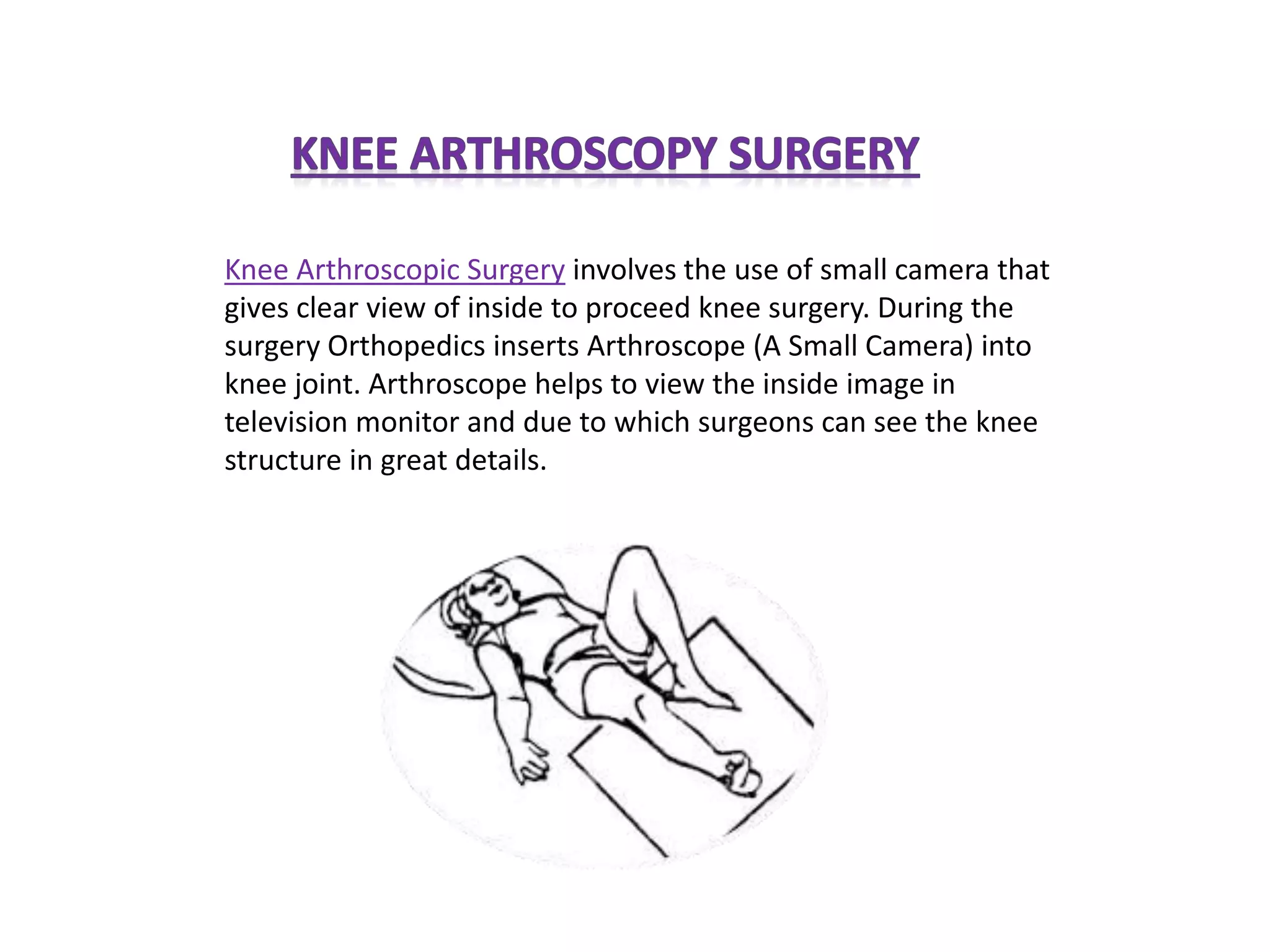 KNEE ARTHROSCOPY SURGERY

Knee Arthroscopic Surgery involves the use of small camera that gives clear view of inside to proceed knee surgery. During the surgery Orthopedics inserts Arthroscope (A Small Camera) into knee joint. Arthroscope helps to view the inside image in television monitor and due to which surgeons can see the knee structure in great details.